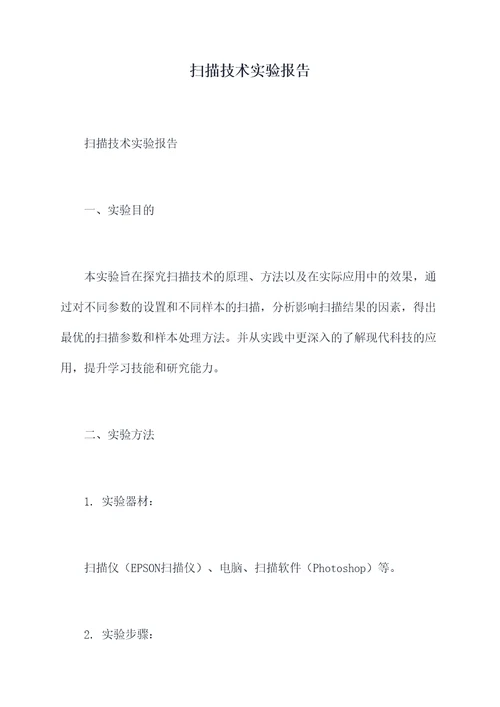 扫描技术实验报告

扫描技术实验报告

一、实验目的

本实验旨在探究扫描技术的原理、方法以及在实际应用中的效果，通过对不同参数的设置和不同样本的扫描，分析影响扫描结果的因素，得出最优的扫描参数和样本处理方法。并从实践中更深入的了解现代科技的应用，提升学习技能和研究能力。

二、实验方法

1. 实验器材：

扫描仪（EPSON扫描仪）、电脑、扫描软件（Photoshop）等。

2. 实验步骤：